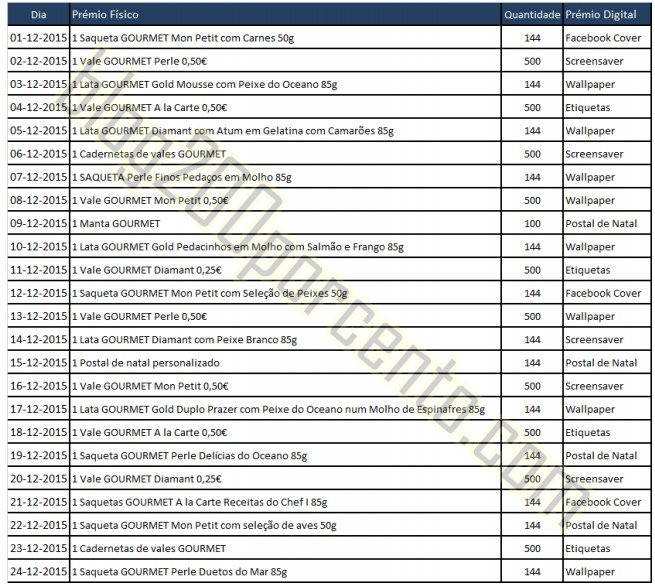 | Dia | Prémio Físico | Quantidade | Prémio Digital |
|---|---|---|---|
| 01-12-2015 | 1 Saqueta GOURMET Mon Petit com Carnes 50g | 144 | Facebook Cover |
| 02-12-2015 | 1 Vale GOURMET Perle 0,50€ | 500 | Screensaver |
| 03-12-2015 | 1 Lata GOURMET Gold Mousse com Peixe do Oceano 85g | 144 | Wallpaper |
| 04-12-2015 | 1 Vale GOURMET A la Carte 0,50€ | 500 | Etiquetas |
| 05-12-2015 | 1 Lata GOURMET Diamant com Atum em Gelatina com Camarões 85g | 144 | Wallpaper |
| 06-12-2015 | 1 Cadernetas de vales GOURMET | 500 | Screensaver |
| 07-12-2015 | 1 SAQUETA Perle Finos Pedaços em Molho 85g | 144 | Wallpaper |
| 08-12-2015 | 1 Vale GOURMET Mon Petit 0,50€ | 500 | Wallpaper |
| 09-12-2015 | 1 Manta GOURMET | 100 | Postal de Natal |
| 10-12-2015 | 1 Lata GOURMET Gold Pedacinhos em Molho com Salmão e Frango 85g | 144 | Wallpaper |
| 11-12-2015 | 1 Vale GOURMET Diamant 0,25€ | 500 | Etiquetas |
| 12-12-2015 | 1 Saqueta GOURMET Mon Petit com Seleção de Peixes 50g | 144 | Facebook Cover |
| 13-12-2015 | 1 Vale GOURMET Perle 0,50€ | 500 | Wallpaper |
| 14-12-2015 | 1 Lata GOURMET Diamant com Peixe Branco 85g | 144 | Screensaver |
| 15-12-2015 | 1 Postal de natal personalizado | 144 | Postal de Natal |
| 16-12-2015 | 1 Vale GOURMET Mon Petit 0,50€ | 500 | Screensaver |
| 17-12-2015 | 1 Lata GOURMET Gold Duplo Prazer com Peixe do Oceano num Molho de Espinafres 85g | 144 | Wallpaper |
| 18-12-2015 | 1 Vale GOURMET A la Carte 0,50€ | 500 | Etiquetas |
| 19-12-2015 | 1 Saqueta GOURMET Perle Delícias do Oceano 85g | 144 | Postal de Natal |
| 20-12-2015 | 1 Vale GOURMET Diamant 0,25€ | 500 | Screensaver |
| 21-12-2015 | 1 Saquetas GOURMET A la Carte Receitas do Chef I 85g | 144 | Facebook Cover |
| 22-12-2015 | 1 Saqueta GOURMET Mon Petit com seleção de aves 50g | 144 | Postal de Natal |
| 23-12-2015 | 1 Cadernetas de vales GOURMET | 500 | Etiquetas |
| 24-12-2015 | 1 Saqueta GOURMET Perle Duetos do Mar 85g | 144 | Wallpaper |

blog200porcento.com